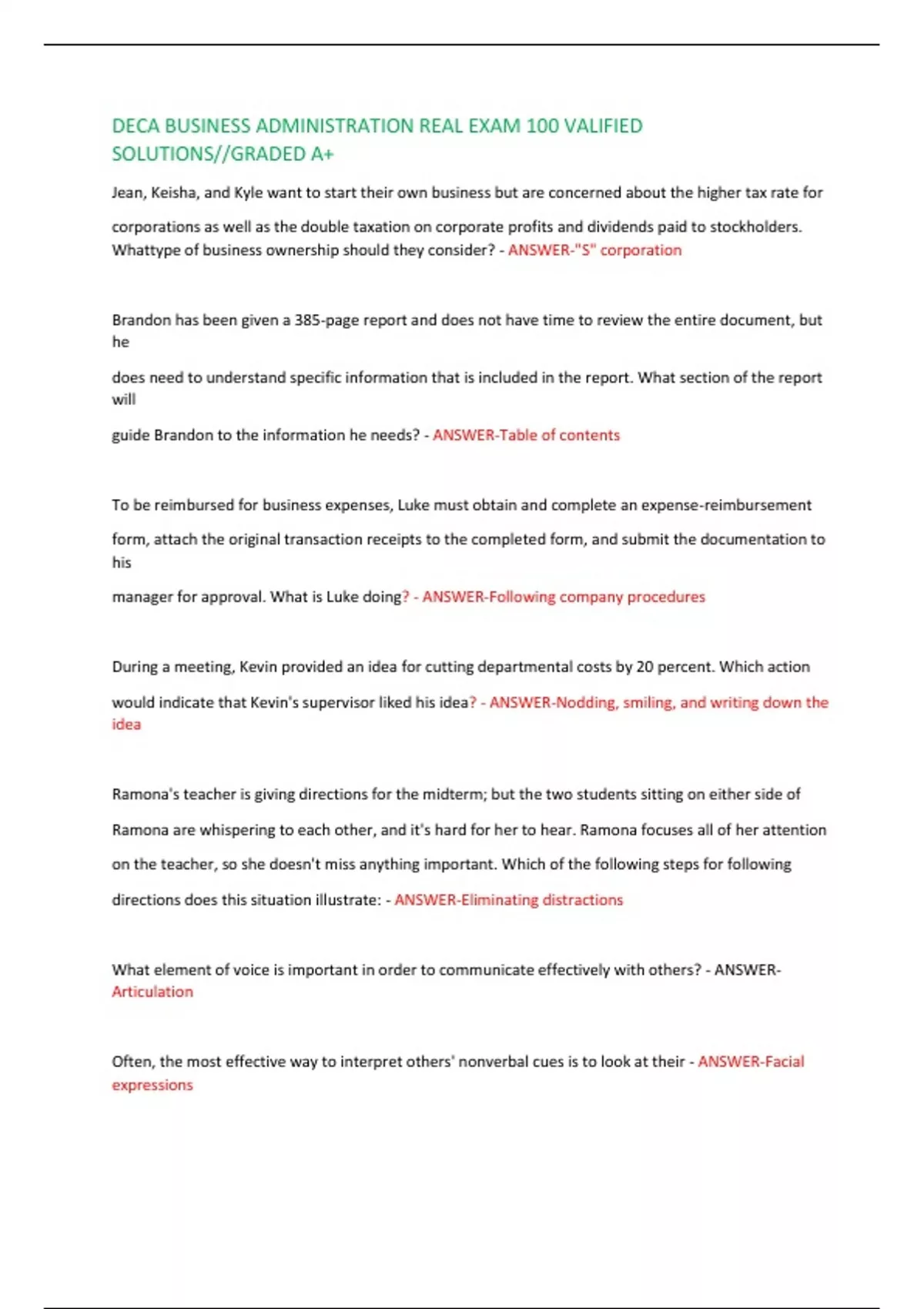 DECA BUSINESS ADMINISTRATION REAL EXAM 100 VALIFIED SOLUTIONS//GRADED A+

Jean, Keisha, and Kyle want to start their own business but are concerned about the higher tax rate for corporations as well as the double taxation on corporate profits and dividends paid to stockholders. Whattype of business ownership should they consider? - ANSWER-"S" corporation

Brandon has been given a 385-page report and does not have time to review the entire document, but he does need to understand specific information that is included in the report. What section of the report will guide Brandon to the information he needs? - ANSWER-Table of contents

To be reimbursed for business expenses, Luke must obtain and complete an expense-reimbursement form, attach the original transaction receipts to the completed form, and submit the documentation to his manager for approval. What is Luke doing? - ANSWER-Following company procedures

During a meeting, Kevin provided an idea for cutting departmental costs by 20 percent. Which action would indicate that Kevin's supervisor liked his idea? - ANSWER-Nodding, smiling, and writing down the idea

Ramona's teacher is giving directions for the midterm; but the two students sitting on either side of Ramona are whispering to each other, and it's hard for her to hear. Ramona focuses all of her attention on the teacher, so she doesn't miss anything important. Which of the following steps for following directions does this situation illustrate: - ANSWER-Eliminating distractions

What element of voice is important in order to communicate effectively with others? - ANSWER-Articulation

Often, the most effective way to interpret others' nonverbal cues is to look at their - ANSWER-Facial expressions